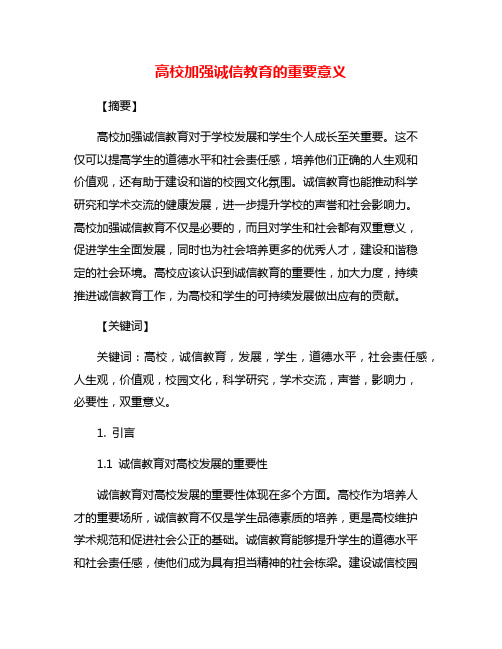 高校加强诚信教育的重要意义

【摘要】

高校加强诚信教育对于学校发展和学生个人成长至关重要。这不仅可以提高学生的道德水平和社会责任感，培养他们正确的人生观和价值观，还有助于建设和谐的校园文化氛围。诚信教育也能推动科学研究和学术交流的健康发展，进一步提升学校的声誉和社会影响力。高校加强诚信教育不仅是必要的，而且对学生和社会都有双重意义，促进学生全面发展，同时也为社会培养更多的优秀人才，建设和谐稳定的社会环境。高校应该认识到诚信教育的重要性，加大力度，持续推进诚信教育工作，为高校和学生的可持续发展做出应有的贡献。

【关键词】

关键词：高校，诚信教育，发展，学生，道德水平，社会责任感，人生观，价值观，校园文化，科学研究，学术交流，声誉，影响力，必要性，双重意义。

1. 引言

1.1 诚信教育对高校发展的重要性

诚信教育对高校发展的重要性体现在多个方面。高校作为培养人才的重要场所，诚信教育不仅是学生品德素质的培养，更是高校维护学术规范和促进社会公正的基础。诚信教育能够提升学生的道德水平和社会责任感，使他们成为具有担当精神的社会栋梁。建设诚信校园